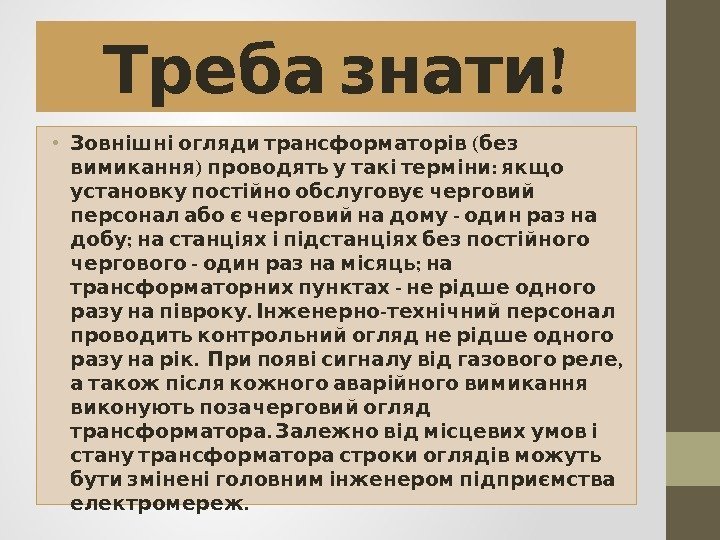 Треба знати!

• Зовнішні огляди трансформаторів (без вимикання) проводять у такі терміни: якщо установку постійно обслуговує черговий персонал або є черговий на дому - один раз на добу; на станціях і підстанціях без постійного чергового - один раз на місяць; на трансформаторних пунктах - не рідше одного разу на півроку. Інженерно-технічний персонал проводить контрольний огляд не рідше одного разу на рік. При появі сигналу від газового реле, а також після кожного аварійного вимикання виконують позачерговий огляд трансформатора. Залежно від місцевих умов і стану трансформатора строки оглядів можуть бути змінені головним інженером підприємства електромереж.